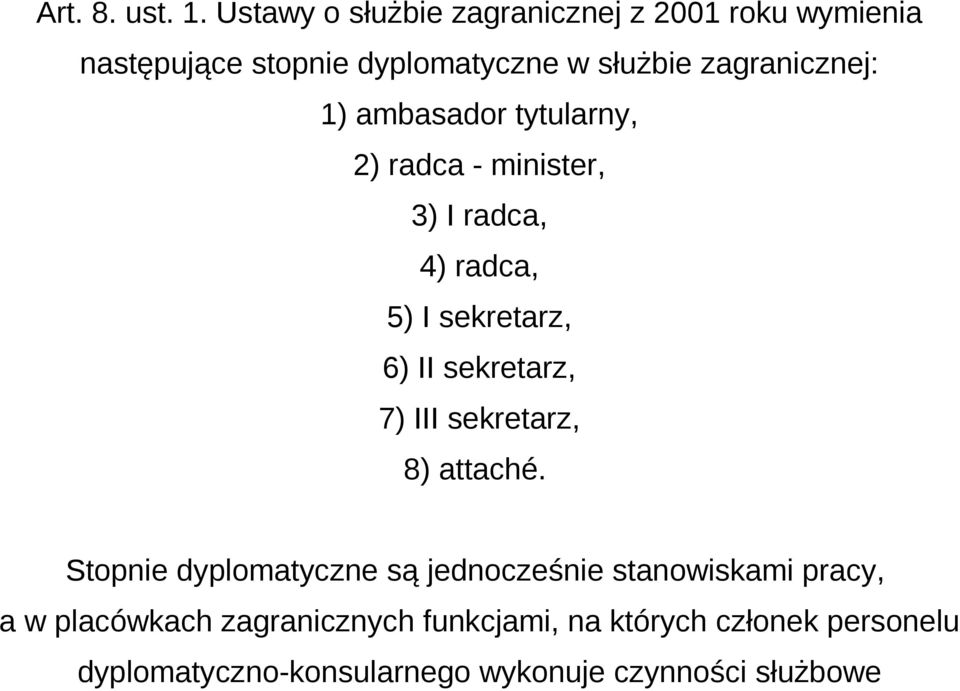 Art. 8. ust. 1. Ustawy o służbie zagranicznej z 2001 roku wymienia następujące stopnie dyplomatyczne w służbie zagranicznej:

1) ambasador tytularny,

2) radca - minister,

3) I radca,

4) radca,

5) I sekretarz,

6) II sekretarz,

7) III sekretarz,

8) attaché.

Stopnie dyplomatyczne są jednocześnie stanowiskami pracy, a w placówkach zagranicznych funkcjami, na których członek personelu dyplomatyczno-konsularnego wykonuje czynności służbowe